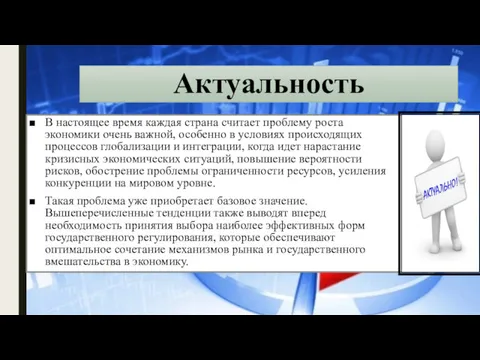 Актуальность

■ В настоящее время каждая страна считает проблему роста экономики очень важной, особенно в условиях происходящих процессов глобализации и интеграции, когда идет нарастание кризисных экономических ситуаций, повышение вероятности рисков, обострение проблемы ограниченности ресурсов, усиления конкуренции на мировом уровне.

■ Такая проблема уже приобретает базовое значение. Вышеперечисленные тенденции также выводят вперед необходимость принятия выбора наиболее эффективных форм государственного регулирования, которые обеспечивают оптимальное сочетание механизмов рынка и государственного вмешательства в экономику.

АКТУАЛЬНО!